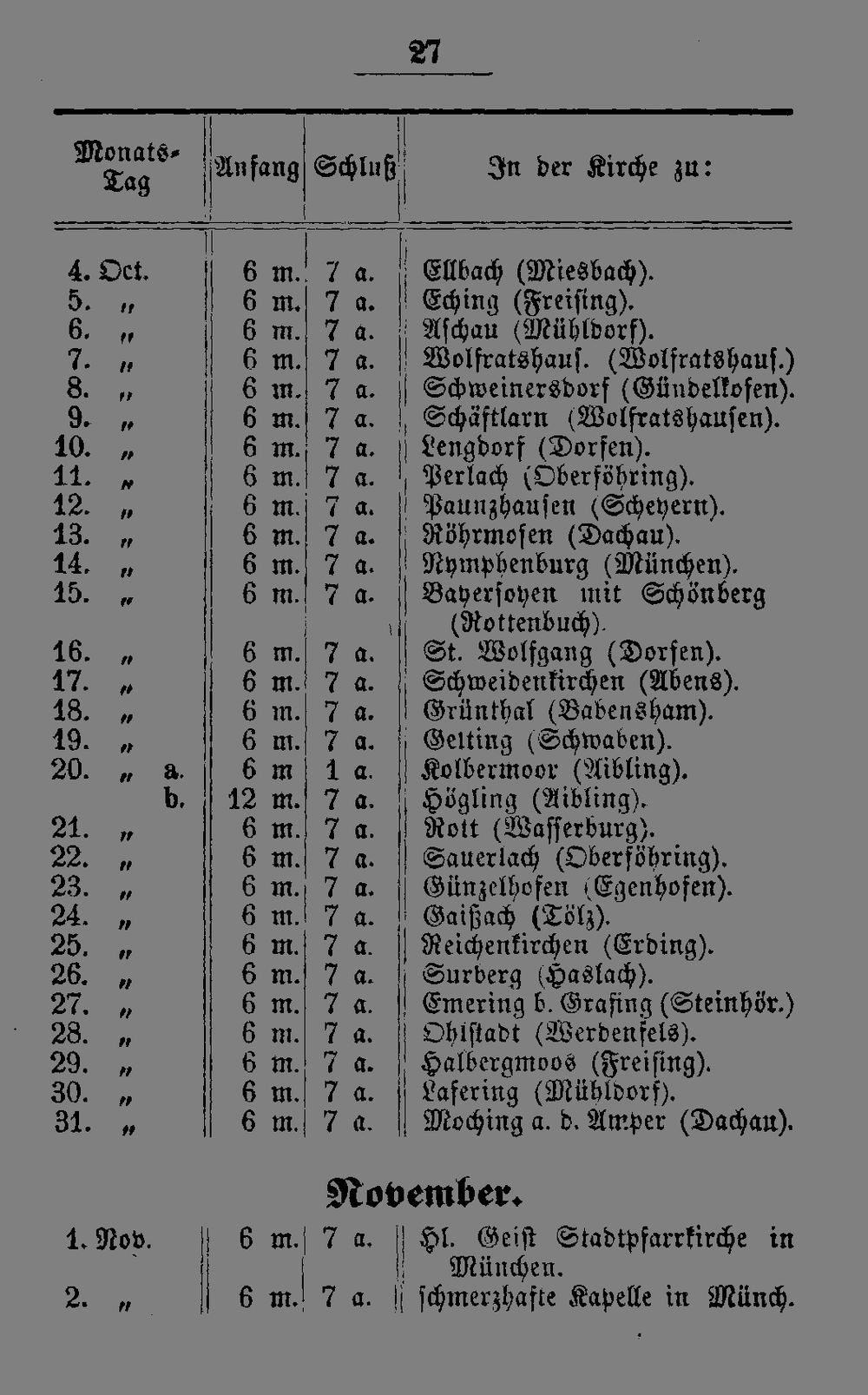 27

| Monats-Tag | Anfang | Schluß | In der Kirche zu: |
|---|---|---|---|
| 4. Oct. | 6 m. | 7 a. | Ellbach (Miesbach). |
| 5. " | 6 m. | 7 a. | Eching (Freising). |
| 6. " | 6 m. | 7 a. | Aschau (Mühldorf). |
| 7. " | 6 m. | 7 a. | Wolfratshaus. (Wolfratshaus.) |
| 8. " | 6 m. | 7 a. | Schweinersdorf (Gündelkofen). |
| 9. " | 6 m. | 7 a. | Schäftlarn (Wolfratshausen). |
| 10. " | 6 m. | 7 a. | Lengdorf (Dorfen). |
| 11. " | 6 m. | 7 a. | Perlach (Oberföhring). |
| 12. " | 6 m. | 7 a. | Paunzhausen (Scheyern). |
| 13. " | 6 m. | 7 a. | Röhrmosen (Dachau). |
| 14. " | 6 m. | 7 a. | Nymphenburg (München). |
| 15. " | 6 m. | 7 a. | Bayersoyen mit Schönberg (Rottenbuch). |
| 16. " | 6 m. | 7 a. | St. Wolfgang (Dorfen). |
| 17. " | 6 m. | 7 a. | Schweidenkirchen (Abens). |
| 18. " | 6 m. | 7 a. | Grünthal (Babensham). |
| 19. " | 6 m. | 7 a. | Gelting (Schwaben). |
| 20. " a. | 6 m | 1 a. | Kolbermoor (Aibling). |
| b. | 12 m. | 7 a. | Högling (Aibling). |
| 21. " | 6 m. | 7 a. | Rott (Wasserburg). |
| 22. " | 6 m. | 7 a. | Sauerlach (Oberföhring). |
| 23. " | 6 m. | 7 a. | Günzelhofen (Egenhofen). |
| 24. " | 6 m. | 7 a. | Gaißach (Tölz). |
| 25. " | 6 m. | 7 a. | Reichenkirchen (Erding). |
| 26. " | 6 m. | 7 a. | Surberg (Haslach). |
| 27. " | 6 m. | 7 a. | Emering b. Grafing (Steinhör.) |
| 28. " | 6 m. | 7 a. | Ohlstadt (Werdenfels). |
| 29. " | 6 m. | 7 a. | Halbergmoos (Freising). |
| 30. " | 6 m. | 7 a. | Lafering (Mühldorf). |
| 31. " | 6 m. | 7 a. | Moching a. d. Amper (Dachau). |

November.

| 1. Nov. | 6 m. | 7 a. | Hl. Geist Stadtpfarrkirche in München. |
|---|---|---|---|
| 2. " | 6 m. | 7 a. | schmerzhafte Kapelle in Münch. |